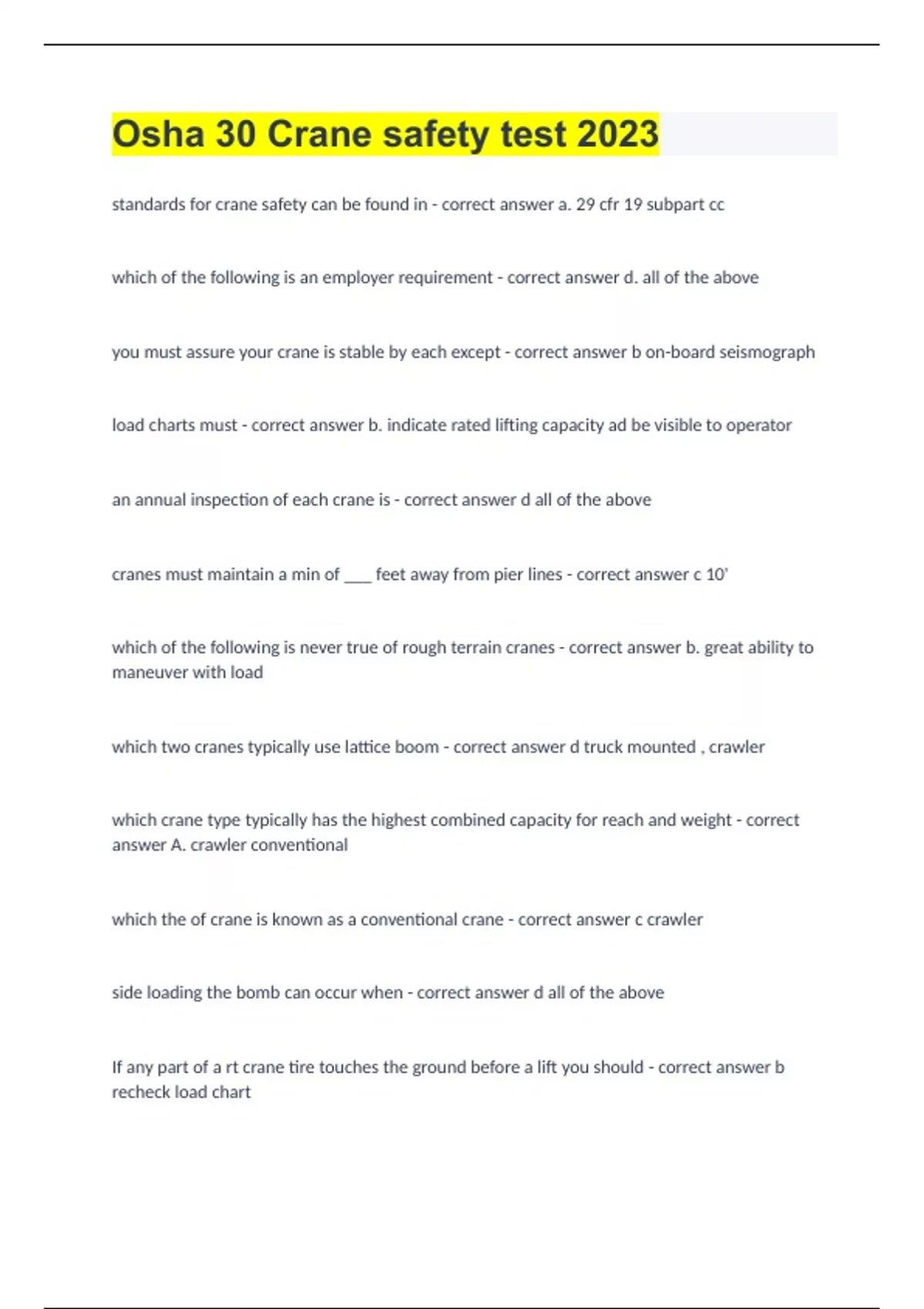 Osha 30 Crane safety test 2023

standards for crane safety can be found in - correct answer a. 29 cfr 19 subpart cc

which of the following is an employer requirement - correct answer d. all of the above

you must assure your crane is stable by each except - correct answer b on-board seismograph

load charts must - correct answer b. indicate rated lifting capacity ad be visible to operator

an annual inspection of each crane is - correct answer d all of the above

cranes must maintain a min of ___ feet away from pier lines - correct answer c 10'

which of the following is never true of rough terrain cranes - correct answer b. great ability to maneuver with load

which two cranes typically use lattice boom - correct answer d truck mounted , crawler

which crane type typically has the highest combined capacity for reach and weight - correct answer A. crawler conventional

which the of crane is known as a conventional crane - correct answer c crawler

side loading the bomb can occur when - correct answer d all of the above

If any part of a rt crane tire touches the ground before a lift you should - correct answer b recheck load chart